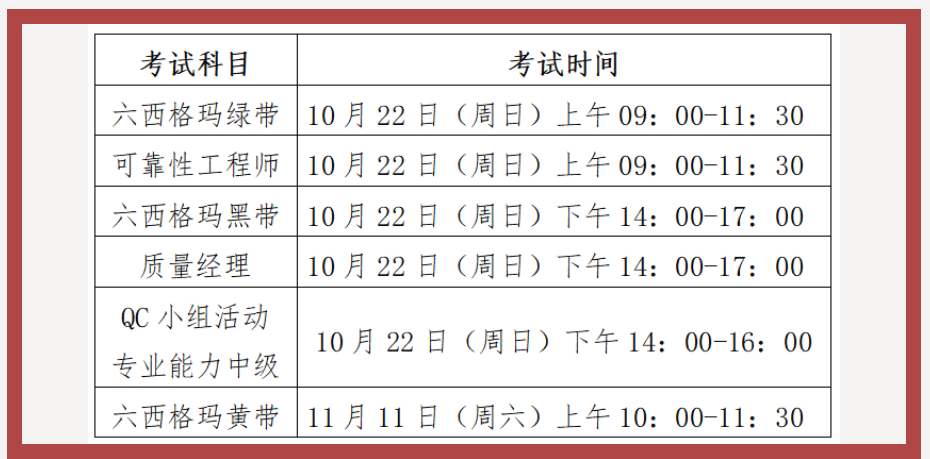 | 考试科目 | 考试时间 |
|---|---|
| 六西格玛绿带 | 10月22日（周日）上午09：00-11：30 |
| 可靠性工程师 | 10月22日（周日）上午09：00-11：30 |
| 六西格玛黑带 | 10月22日（周日）下午14：00-17：00 |
| 质量经理 | 10月22日（周日）下午14：00-17：00 |
| QC小组活动专业能力中级 | 10月22日（周日）下午14：00-16：00 |
| 六西格玛黄带 | 11月11日（周六）上午10：00-11：30 |